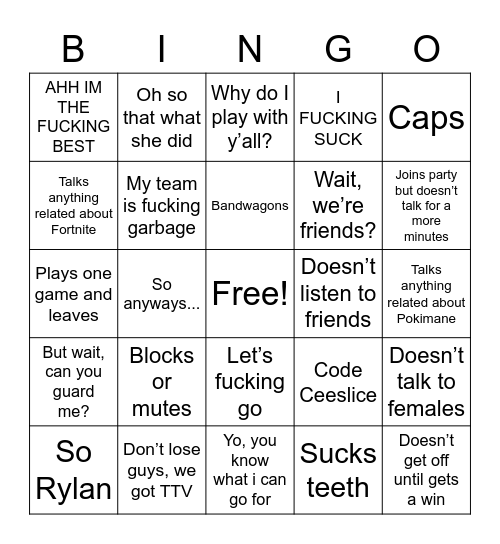 | B | I | N | G | O |
|---|---|---|---|---|
| AHH IM THE FUCKING BEST | Oh so that what she did | Why do I play with y'all? | I FUCKING SUCK | Caps |
| Talks anything related about Fortnite | My team is fucking garbage | Bandwagons | Wait, we're friends? | Joins party but doesn't talk for a more minutes |
| Plays one game and leaves | So anyways... | Free! | Doesn't listen to friends | Talks anything related about Pokimane |
| But wait, can you guard me? | Blocks or mutes | Let's fucking go | Code Ceeslice | Doesn't talk to females |
| So Rylan | Don't lose guys, we got TTV | Yo, you know what i can go for | Sucks teeth | Doesn't get off until gets a win |